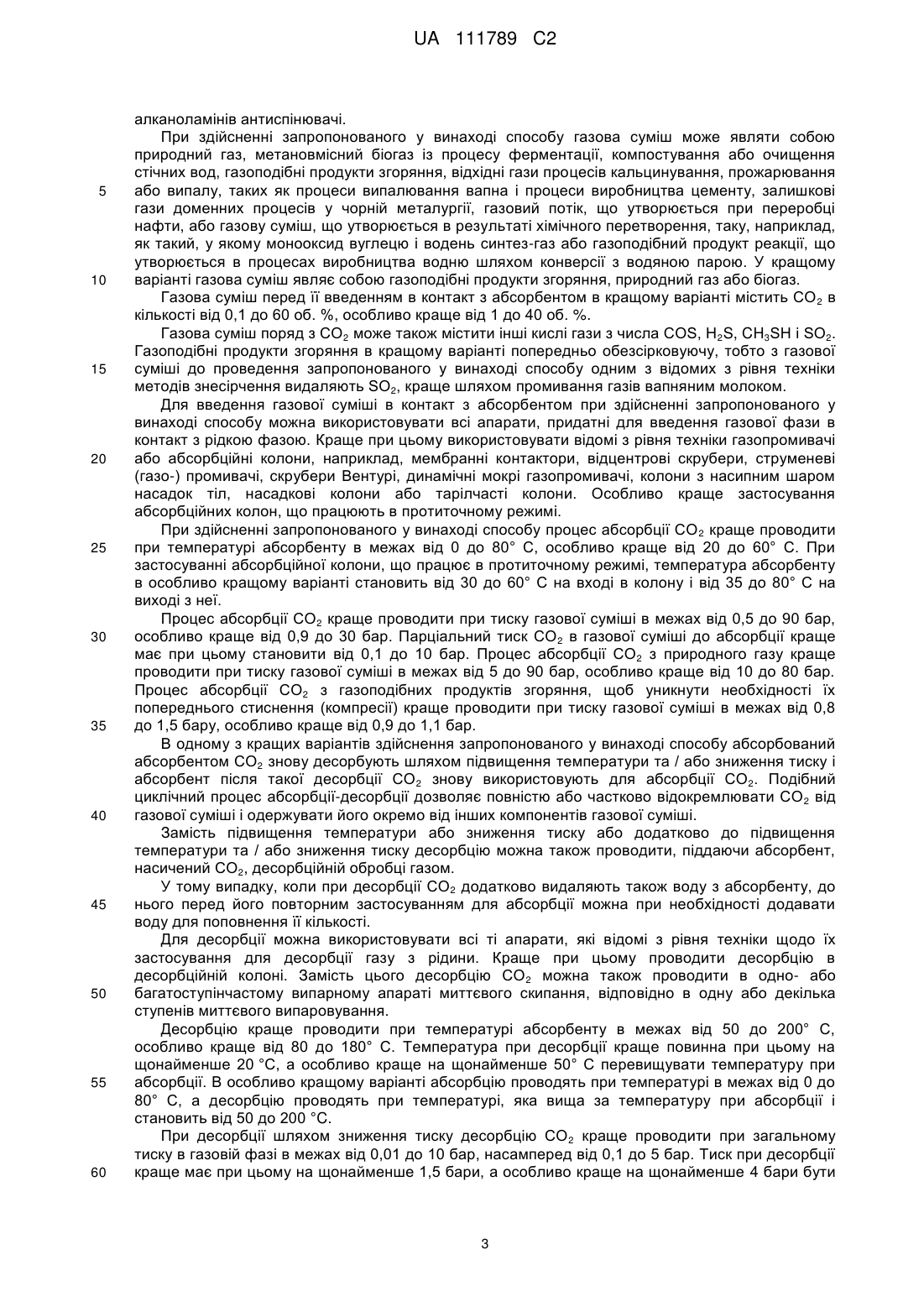 UA 111789 C2

алканоламінів антиспінювачі.

При здійсненні запропонованого у винаході способу газова суміш може являти собою природний газ, метановмісний біогаз із процесу ферментації, компостування або очищення стічних вод, газоподібні продукти згоряння, відхідні гази процесів кальцинування, прожарювання або випалу, таких як процеси випалювання вапна і процеси виробництва цементу, залишкові гази доменних процесів у чорній металургії, газовий потік, що утворюється при переробці нафти, або газову суміш, що утворюється в результаті хімічного перетворення, таку, наприклад, як такий, у якому монооксид вуглецю і водень синтез-газ або газоподібний продукт реакції, що утворюється в процесах виробництва водню шляхом конверсії з водяною парою. У кращому варіанті газова суміш являє собою газоподібні продукти згоряння, природний газ або біогаз.

Газова суміш перед її введенням в контакт з абсорбентом в кращому варіанті містить $CO_2$ в кількості від 0,1 до 60 об. %, особливо краще від 1 до 40 об. %.

Газова суміш поряд з $CO_2$ може також містити інші кислі гази з числа COS, $H_2S$, $CH_3SH$ і $SO_2$. Газоподібні продукти згоряння в кращому варіанті попередньо обезсірковуючу, тобто з газової суміші до проведення запропонованого у винаході способу одним з відомих з рівня техніки методів знесірчення видаляють $SO_2$, краще шляхом промивання газів вапняним молоком.

Для введення газової суміші в контакт з абсорбентом при здійсненні запропонованого у винаході способу можна використовувати всі апарати, придатні для введення газової фази в контакт з рідкою фазою. Краще при цьому використовувати відомі з рівня техніки газопромивачі або абсорбційні колони, наприклад, мембранні контактори, відцентрові скрубери, струменеві (газо-) промивачі, скрубери Вентурі, динамічні мокрі газопромивачі, колони з насипним шаром насадок тіл, насадкові колони або тарілчасті колони. Особливо краще застосування абсорбційних колон, що працюють в протиточному режимі.

При здійсненні запропонованого у винаході способу процес абсорбції $CO_2$ краще проводити при температурі абсорбенту в межах від 0 до 80° С, особливо краще від 20 до 60° С. При застосуванні абсорбційної колони, що працює в протиточному режимі, температура абсорбенту в особливо кращому варіанті становить від 30 до 60° С на вході в колону і від 35 до 80° С на виході з неї.

Процес абсорбції $CO_2$ краще проводити при тиску газової суміші в межах від 0,5 до 90 бар, особливо краще від 0,9 до 30 бар. Парціальний тиск $CO_2$ в газової суміші до абсорбції краще має при цьому становити від 0,1 до 10 бар. Процес абсорбції $CO_2$ з природного газу краще проводити при тиску газової суміші в межах від 5 до 90 бар, особливо краще від 10 до 80 бар. Процес абсорбції $CO_2$ з газоподібних продуктів згоряння, щоб уникнути необхідності їх попереднього стиснення (компресії) краще проводити при тиску газової суміші в межах від 0,8 до 1,5 бару, особливо краще від 0,9 до 1,1 бар.

В одному з кращих варіантів здійснення запропонованого у винаході способу абсорбований абсорбентом $CO_2$ знову десорбують шляхом підвищення температури та / або зниження тиску і абсорбент після такої десорбції $CO_2$ знову використовують для абсорбції $CO_2$. Подібний циклічний процес абсорбції-десорбції дозволяє повністю або частково відокремлювати $CO_2$ від газової суміші і одержувати його окремо від інших компонентів газової суміші.

Замість підвищення температури або зниження тиску або додатково до підвищення температури та / або зниження тиску десорбцію можна також проводити, піддаючи абсорбент, насичений $CO_2$, десорбційній обробці газом.

У тому випадку, коли при десорбції $CO_2$ додатково видаляють також воду з абсорбенту, до нього перед його повторним застосуванням для абсорбції можна при необхідності додавати воду для поповнення її кількості.

Для десорбції можна використовувати всі ті апарати, які відомі з рівня техніки щодо їх застосування для десорбції газу з рідини. Краще при цьому проводити десорбцію в десорбційній колоні. Замість цього десорбцію $CO_2$ можна також проводити в одно- або багатоступінчастому випарному апараті миттєвого скипання, відповідно в одну або декілька ступенів миттєвого випаровування.

Десорбцію краще проводити при температурі абсорбенту в межах від 50 до 200° С, особливо краще від 80 до 180° С. Температура при десорбції краще повинна при цьому на щонайменше 20 °С, а особливо краще на щонайменше 50° С перевищувати температуру при абсорбції. В особливо кращому варіанті абсорбцію проводять при температурі в межах від 0 до 80° С, а десорбцію проводять при температурі, яка вища за температуру при абсорбції і становить від 50 до 200 °С.

При десорбції шляхом зниження тиску десорбцію $CO_2$ краще проводити при загальному тиску в газовій фазі в межах від 0,01 до 10 бар, насамперед від 0,1 до 5 бар. Тиск при десорбції краще має при цьому на щонайменше 1,5 бари, а особливо краще на щонайменше 4 бари бути

5
10
15
20
25
30
35
40
45
50
55
60

3